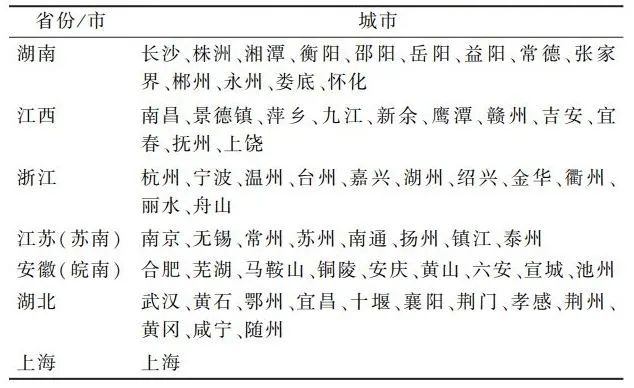 | 省份/市 | 城市 |
|---|---|
| 湖南 | 长沙、株洲、湘潭、衡阳、邵阳、岳阳、益阳、常德、张家界、郴州、永州、娄底、怀化 |
| 江西 | 南昌、景德镇、萍乡、九江、新余、鹰潭、赣州、吉安、宜春、抚州、上饶 |
| 浙江 | 杭州、宁波、温州、台州、嘉兴、湖州、绍兴、金华、衢州、丽水、舟山 |
| 江苏(苏南) | 南京、无锡、常州、苏州、南通、扬州、镇江、泰州 |
| 安徽(皖南) | 合肥、芜湖、马鞍山、铜陵、安庆、黄山、六安、宣城、池州 |
| 湖北 | 武汉、黄石、鄂州、宜昌、十堰、襄阳、荆门、孝感、荆州、黄冈、咸宁、随州 |
| 上海 | 上海 |